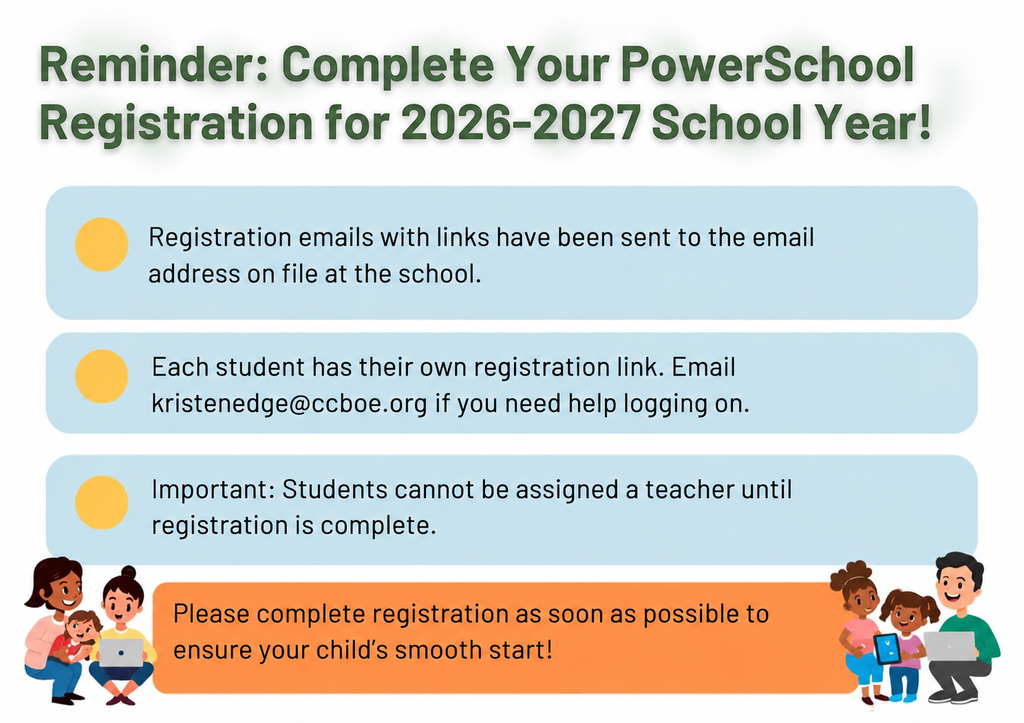 Reminder: Complete Your PowerSchool Registration for 2026-2027 School Year!

Registration emails with links have been sent to the email address on file at the school.

Each student has their own registration link. Email kristenedge@ccboe.org if you need help logging on.

Important: Students cannot be assigned a teacher until registration is complete.

Please complete registration as soon as possible to ensure your child's smooth start!